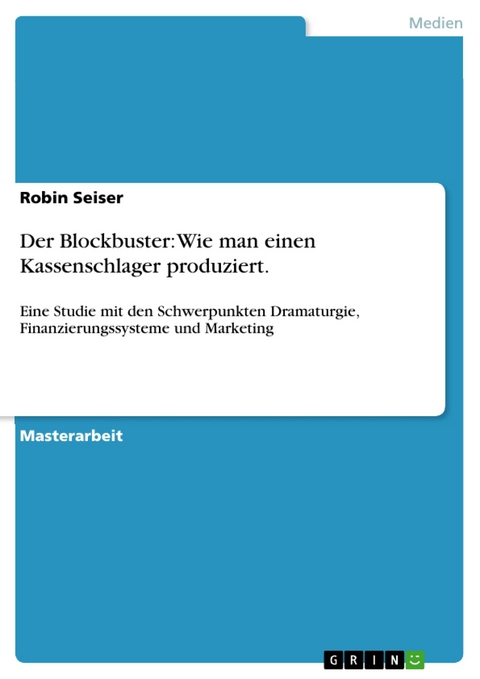 Medien

Robin Seiser

Der Blockbuster: Wie man einen Kassenschlager produziert.

Eine Studie mit den Schwerpunkten Dramaturgie, Finanzierungssysteme und Marketing

Masterarbeit

GRIN